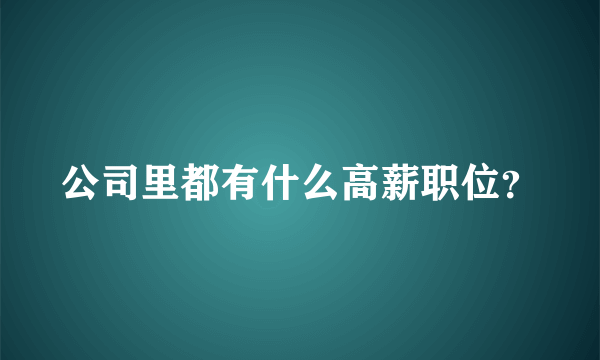 公司里都有什么高薪职位?